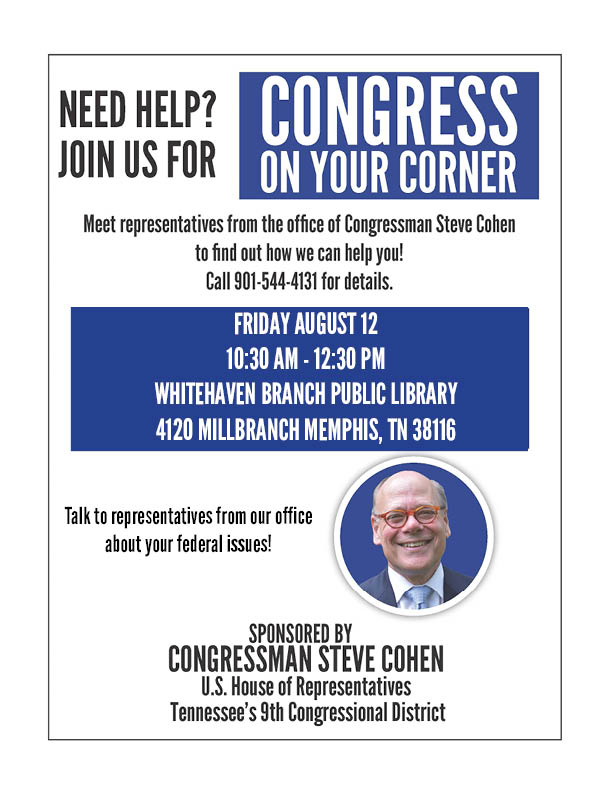 NEED HELP?
JOIN US FOR

CONGRESS
ON YOUR CORNER

Meet representatives from the office of Congressman Steve Cohen to find out how we can help you!
Call 901-544-4131 for details.

FRIDAY AUGUST 12
10:30 AM - 12:30 PM
WHITEHAVEN BRANCH PUBLIC LIBRARY
4120 MILLBRANCH MEMPHIS, TN 38116

Talk to representatives from our office about your federal issues!

SPONSORED BY
CONGRESSMAN STEVE COHEN
U.S. House of Representatives
Tennessee's 9th Congressional District